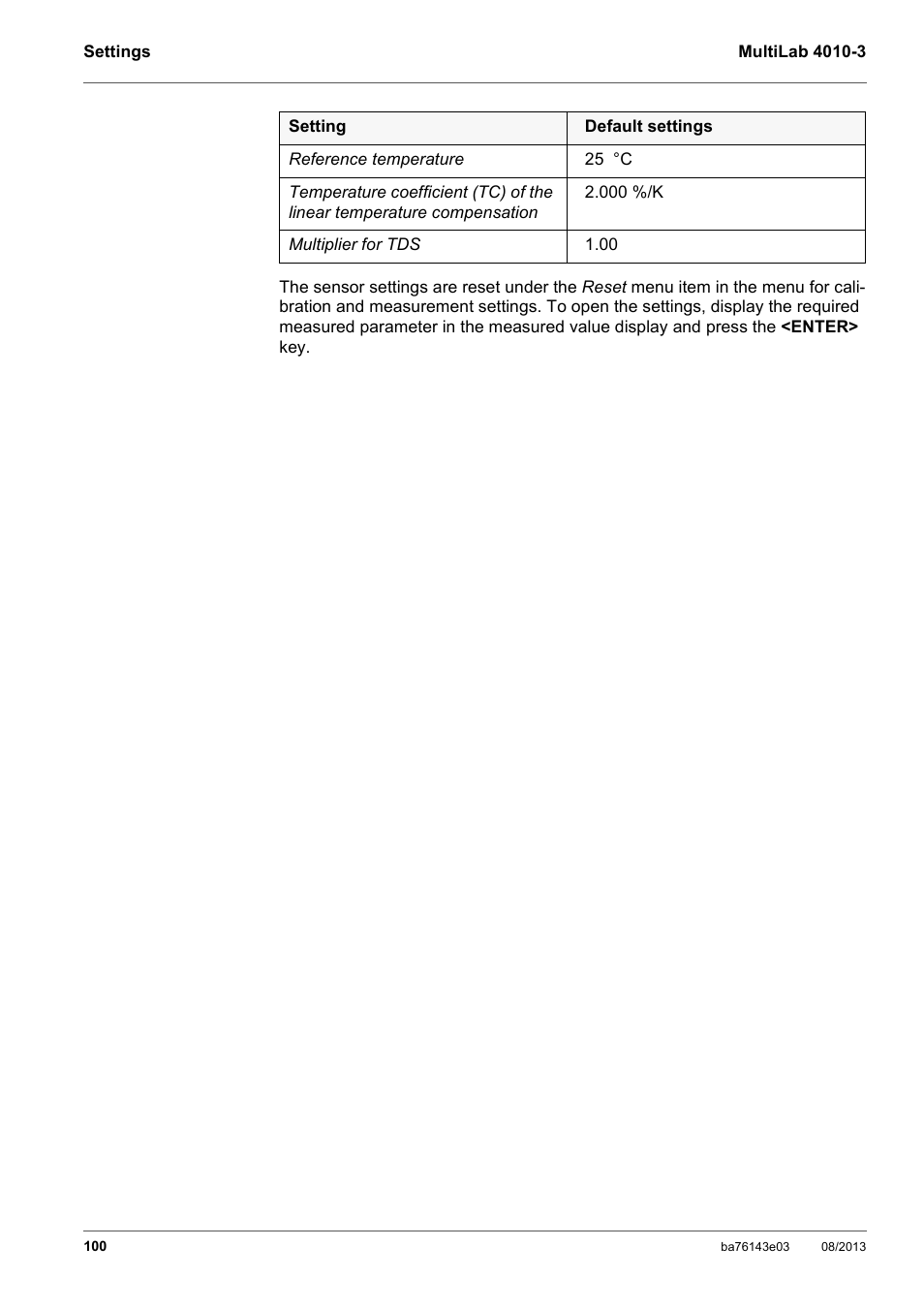 Settings

MultiLab 4010-3

| Setting | Default settings |
|---|---|
| Reference temperature | 25 °C |
| Temperature coefficient (TC) of the linear temperature compensation | 2.000 %/K |
| Multiplier for TDS | 1.00 |

The sensor settings are reset under the Reset menu item in the menu for calibration and measurement settings. To open the settings, display the required measured parameter in the measured value display and press the <ENTER> key.

100

ba76143e03

08/2013